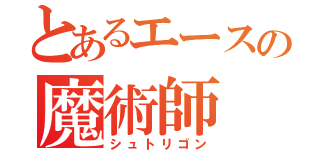 とあるエースの
魔術師
シュトリゴン